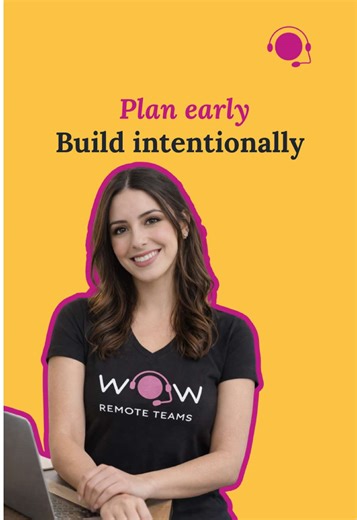 Plan early
Build intentionally

WOW
REMOTE TEAMS